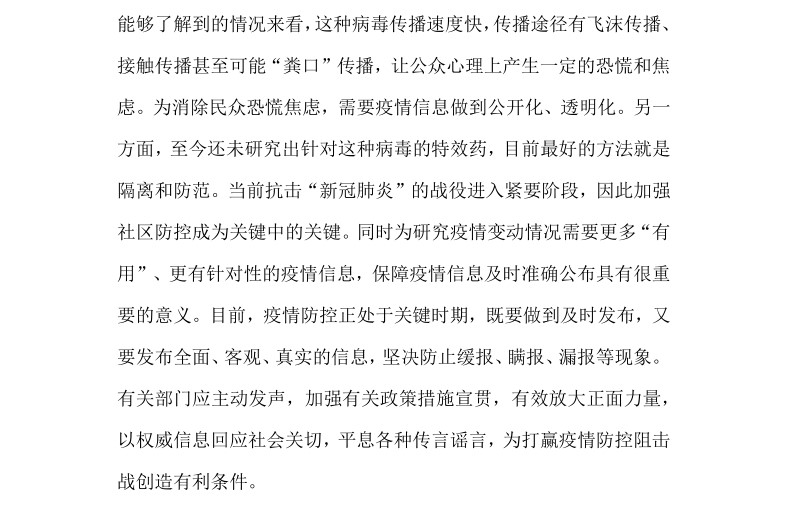 能够了解到的情况来看，这种病毒传播速度快，传播途径有飞沫传播、接触传播甚至可能“粪口”传播，让公众心理上产生一定的恐慌和焦虑。为消除民众恐慌焦虑，需要疫情信息做到公开化、透明化。另一方面，至今还未研究出针对这种病毒的特效药，目前最好的方法就是隔离和防范。当前抗击“新冠肺炎”的战役进入紧要阶段，因此加强社区防控成为关键中的关键。同时为研究疫情变动情况需要更多“有用”、更有针对性的疫情信息，保障疫情信息及时准确公布具有很重要的意义。目前，疫情防控正处于关键时期，既要做到及时发布，又要发布全面、客观、真实的信息，坚决防止缓报、瞒报、漏报等现象。有关部门应主动发声，加强有关政策措施宣贯，有效放大正面力量，以权威信息回应社会关切，平息各种传言谣言，为打赢疫情防控阻击战创造有利条件。